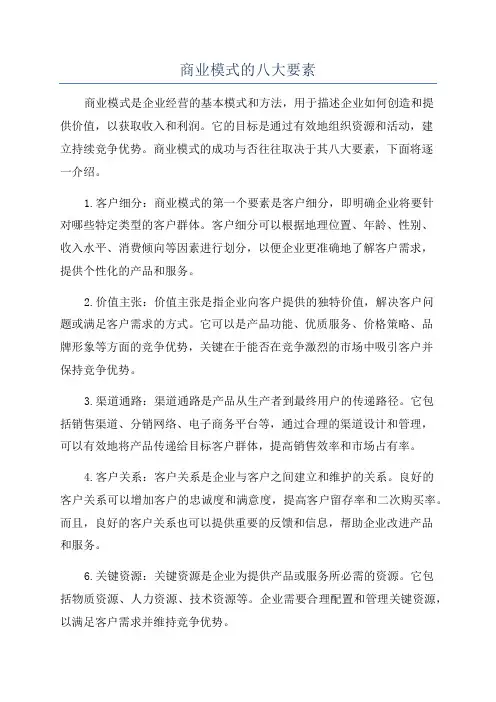 商业模式的八大要素

商业模式是企业经营的基本模式和方法，用于描述企业如何创造和提供价值，以获取收入和利润。它的目标是通过有效地组织资源和活动，建立持续竞争优势。商业模式的成功与否往往取决于其八大要素，下面将逐一介绍。

1.客户细分：商业模式的第一个要素是客户细分，即明确企业将要针对哪些特定类型的客户群体。客户细分可以根据地理位置、年龄、性别、收入水平、消费倾向等因素进行划分，以便企业更准确地了解客户需求，提供个性化的产品和服务。

2.价值主张：价值主张是指企业向客户提供的独特价值，解决客户问题或满足客户需求的方式。它可以是产品功能、优质服务、价格策略、品牌形象等方面的竞争优势，关键在于能否在竞争激烈的市场中吸引客户并保持竞争优势。

3.渠道通路：渠道通路是产品从生产者到最终用户的传递路径。它包括销售渠道、分销网络、电子商务平台等，通过合理的渠道设计和管理，可以有效地将产品传递给目标客户群体，提高销售效率和市场占有率。

4.客户关系：客户关系是企业与客户之间建立和维护的关系。良好的客户关系可以增加客户的忠诚度和满意度，提高客户留存率和二次购买率。而且，良好的客户关系也可以提供重要的反馈和信息，帮助企业改进产品和服务。

6.关键资源：关键资源是企业为提供产品或服务所必需的资源。它包括物质资源、人力资源、技术资源等。企业需要合理配置和管理关键资源，以满足客户需求并维持竞争优势。